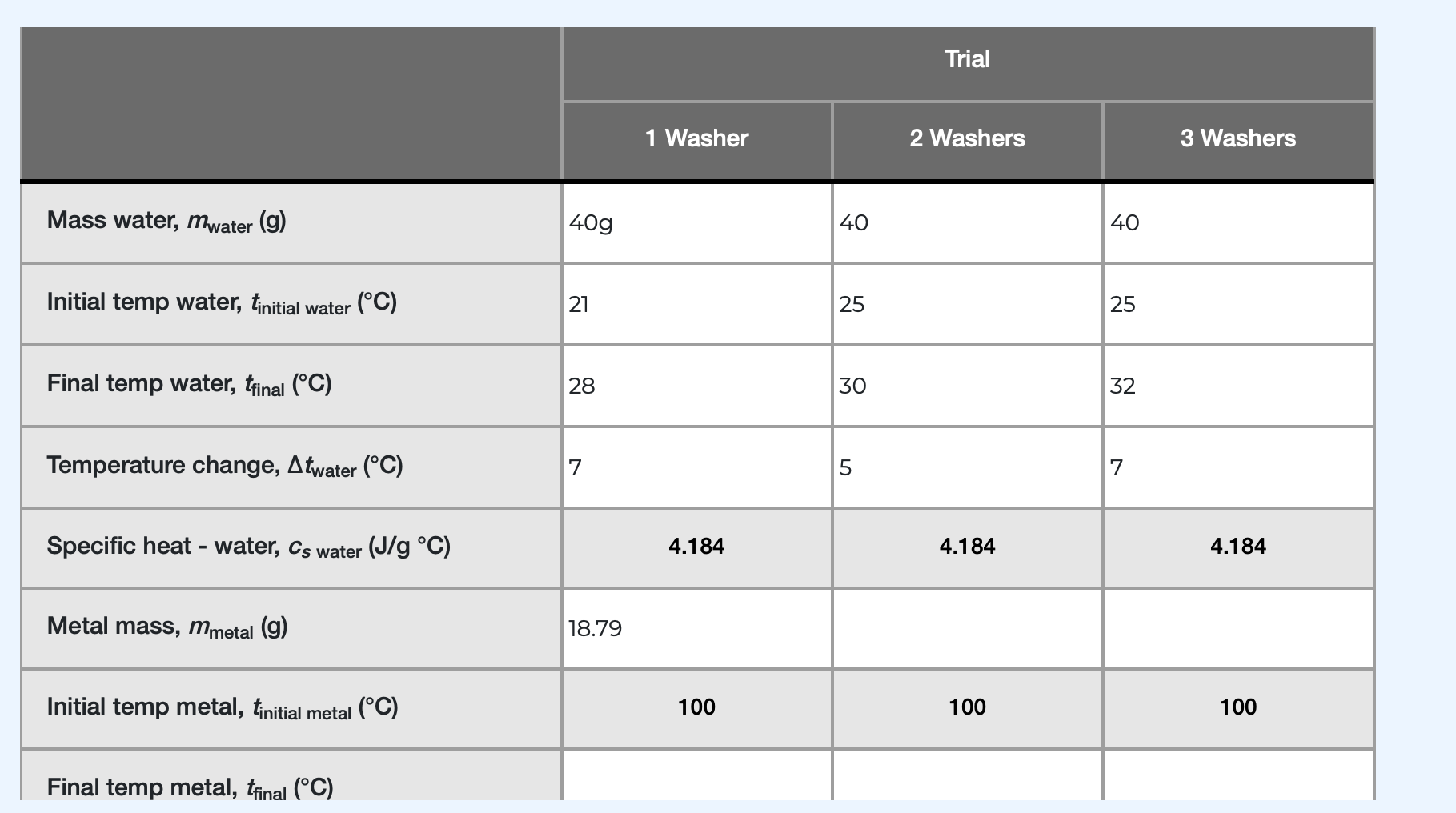 | | Trial | | |
|---|---|---|---|
| | 1 Washer | 2 Washers | 3 Washers |
| Mass water, $m_{water}$ (g) | 40g | 40 | 40 |
| Initial temp water, $t_{initial\ water}$ (°C) | 21 | 25 | 25 |
| Final temp water, $t_{final}$ (°C) | 28 | 30 | 32 |
| Temperature change, $\Delta t_{water}$ (°C) | 7 | 5 | 7 |
| Specific heat - water, $c_{s\ water}$ (J/g °C) | 4.184 | 4.184 | 4.184 |
| Metal mass, $m_{metal}$ (g) | 18.79 | | |
| Initial temp metal, $t_{initial\ metal}$ (°C) | 100 | 100 | 100 |
| Final temp metal, $t_{final}$ (°C) | | | |